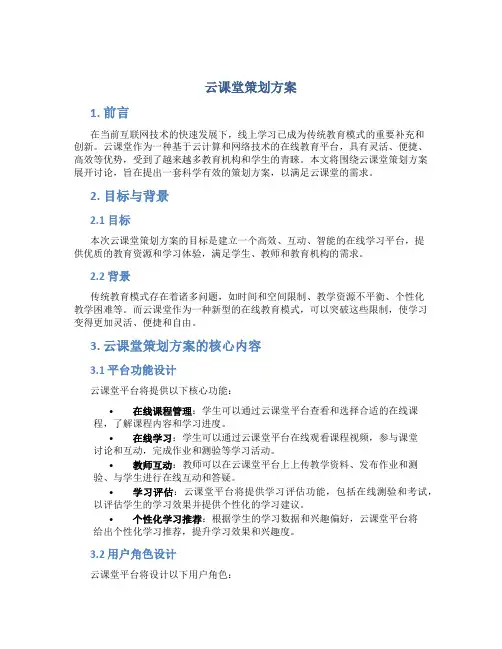 云课堂策划方案

1. 前言

在当前互联网技术的快速发展下，线上学习已成为传统教育模式的重要补充和创新。云课堂作为一种基于云计算和网络技术的在线教育平台，具有灵活、便捷、高效等优势，受到了越来越多教育机构和学生的青睐。本文将围绕云课堂策划方案展开讨论，旨在提出一套科学有效的策划方案，以满足云课堂的需求。

2. 目标与背景

2.1 目标

本次云课堂策划方案的目标是建立一个高效、互动、智能的在线学习平台，提供优质的教育资源和学习体验，满足学生、教师和教育机构的需求。

2.2 背景

传统教育模式存在着诸多问题，如时间和空间限制、教学资源不平衡、个性化教学困难等。而云课堂作为一种新型的在线教育模式，可以突破这些限制，使学习变得更加灵活、便捷和自由。

3. 云课堂策划方案的核心内容

3.1 平台功能设计

云课堂平台将提供以下核心功能：

• 在线课程管理：学生可以通过云课堂平台查看和选择合适的在线课程，了解课程内容和学习进度。
• 在线学习：学生可以通过云课堂平台在线观看课程视频，参与课堂讨论和互动，完成作业和测验等学习活动。
• 教师互动：教师可以在云课堂平台上上传教学资料、发布作业和测验、与学生进行在线互动和答疑。
• 学习评估：云课堂平台将提供学习评估功能，包括在线测验和考试，以评估学生的学习效果并提供个性化的学习建议。
• 个性化学习推荐：根据学生的学习数据和兴趣偏好，云课堂平台将给出个性化学习推荐，提升学习效果和兴趣度。

3.2 用户角色设计

云课堂平台将设计以下用户角色：